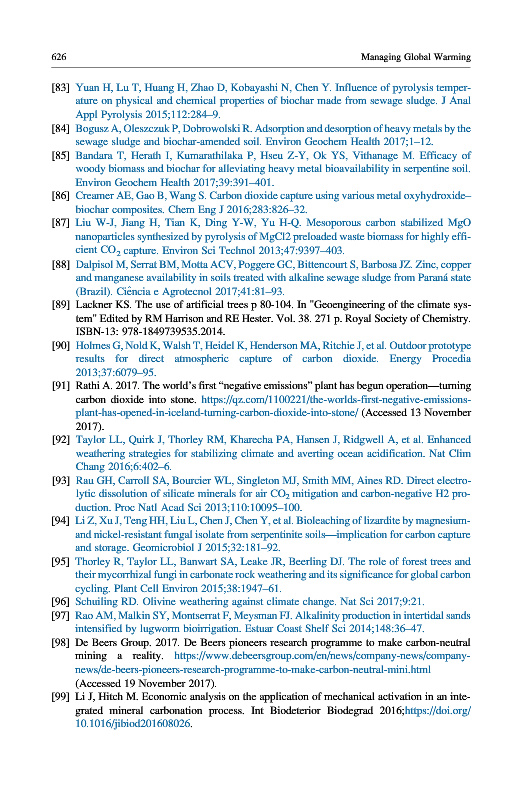 626 Managing Global Warming

[83] Yuan H, Lu T, Huang H, Zhao D, Kobayashi N, Chen Y. Influence of pyrolysis temperature on physical and chemical properties of biochar made from sewage sludge. J Anal Appl Pyrolysis 2015;112:284–9.

[84] Bogusz A, Oleszczuk P, Dobrowolski R. Adsorption and desorption of heavy metals by the sewage sludge and biochar-amended soil. Environ Geochem Health 2017;1–12.

[85] Bandara T, Herath I, Kumarathilaka P, Hseu Z-Y, Ok YS, Vithanage M. Efficacy of woody biomass and biochar for alleviating heavy metal bioavailability in serpentine soil. Environ Geochem Health 2017;39:391–401.

[86] Creamer AE, Gao B, Wang S. Carbon dioxide capture using various metal oxyhydroxide–biochar composites. Chem Eng J 2016;283:826–32.

[87] Liu W-J, Jiang H, Tian K, Ding Y-W, Yu H-Q. Mesoporous carbon stabilized MgO nanoparticles synthesized by pyrolysis of MgCl2 preloaded waste biomass for highly efficient $CO_2$ capture. Environ Sci Technol 2013;47:9397–403.

[88] Dalpisol M, Serrat BM, Motta ACV, Poggere GC, Bittencourt S, Barbosa JZ. Zinc, copper and manganese availability in soils treated with alkaline sewage sludge from Paraná state (Brazil). Ciência e Agrotecnol 2017;41:81–93.

[89] Lackner KS. The use of artificial trees p 80-104. In "Geoengineering of the climate system" Edited by RM Harrison and RE Hester. Vol. 38. 271 p. Royal Society of Chemistry. ISBN-13: 978-1849739535.2014.

[90] Holmes G, Nold K, Walsh T, Heidel K, Henderson MA, Ritchie J, et al. Outdoor prototype results for direct atmospheric capture of carbon dioxide. Energy Procedia 2013;37:6079–95.

[91] Rathi A. 2017. The world's first "negative emissions" plant has begun operation—turning carbon dioxide into stone. https://qz.com/1100221/the-worlds-first-negative-emissions-plant-has-opened-in-iceland-turning-carbon-dioxide-into-stone/ (Accessed 13 November 2017).

[92] Taylor LL, Quirk J, Thorley RM, Kharecha PA, Hansen J, Ridgwell A, et al. Enhanced weathering strategies for stabilizing climate and averting ocean acidification. Nat Clim Chang 2016;6:402–6.

[93] Rau GH, Carroll SA, Bourcier WL, Singleton MJ, Smith MM, Aines RD. Direct electrolytic dissolution of silicate minerals for air $CO_2$ mitigation and carbon-negative H2 production. Proc Natl Acad Sci 2013;110:10095–100.

[94] Li Z, Xu J, Teng HH, Liu L, Chen J, Chen Y, et al. Bioleaching of lizardite by magnesium- and nickel-resistant fungal isolate from serpentinite soils—implication for carbon capture and storage. Geomicrobiol J 2015;32:181–92.

[95] Thorley R, Taylor LL, Banwart SA, Leake JR, Beerling DJ. The role of forest trees and their mycorrhizal fungi in carbonate rock weathering and its significance for global carbon cycling. Plant Cell Environ 2015;38:1947–61.

[96] Schuiling RD. Olivine weathering against climate change. Nat Sci 2017;9:21.

[97] Rao AM, Malkin SY, Montserrat F, Meysman FJ. Alkalinity production in intertidal sands intensified by lugworm bioirrigation. Estuar Coast Shelf Sci 2014;148:36–47.

[98] De Beers Group. 2017. De Beers pioneers research programme to make carbon-neutral mining a reality. https://www.debeersgroup.com/en/news/company-news/company-news/de-beers-pioneers-research-programme-to-make-carbon-neutral-mini.html (Accessed 19 November 2017).

[99] Li J, Hitch M. Economic analysis on the application of mechanical activation in an integrated mineral carbonation process. Int Biodeterior Biodegrad 2016;https://doi.org/10.1016/jibiod201608026.